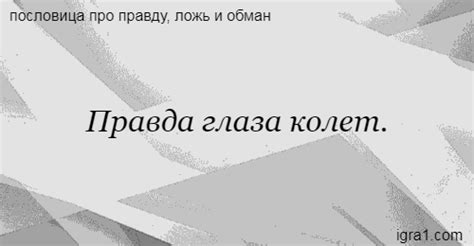 пословица про правду, ложь и обман

Правда глаза колет.

igra1.com